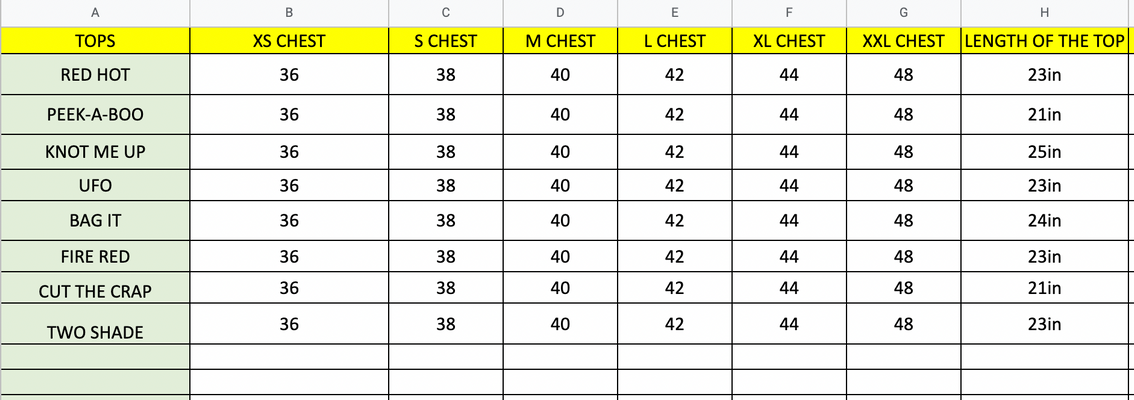 | A | B | C | D | E | F | G | H |
|---|---|---|---|---|---|---|---|
| TOPS | XS CHEST | S CHEST | M CHEST | L CHEST | XL CHEST | XXL CHEST | LENGTH OF THE TOP |
| RED HOT | 36 | 38 | 40 | 42 | 44 | 48 | 23in |
| PEEK-A-BOO | 36 | 38 | 40 | 42 | 44 | 48 | 21in |
| KNOT ME UP | 36 | 38 | 40 | 42 | 44 | 48 | 25in |
| UFO | 36 | 38 | 40 | 42 | 44 | 48 | 23in |
| BAG IT | 36 | 38 | 40 | 42 | 44 | 48 | 24in |
| FIRE RED | 36 | 38 | 40 | 42 | 44 | 48 | 23in |
| CUT THE CRAP | 36 | 38 | 40 | 42 | 44 | 48 | 21in |
| TWO SHADE | 36 | 38 | 40 | 42 | 44 | 48 | 23in |